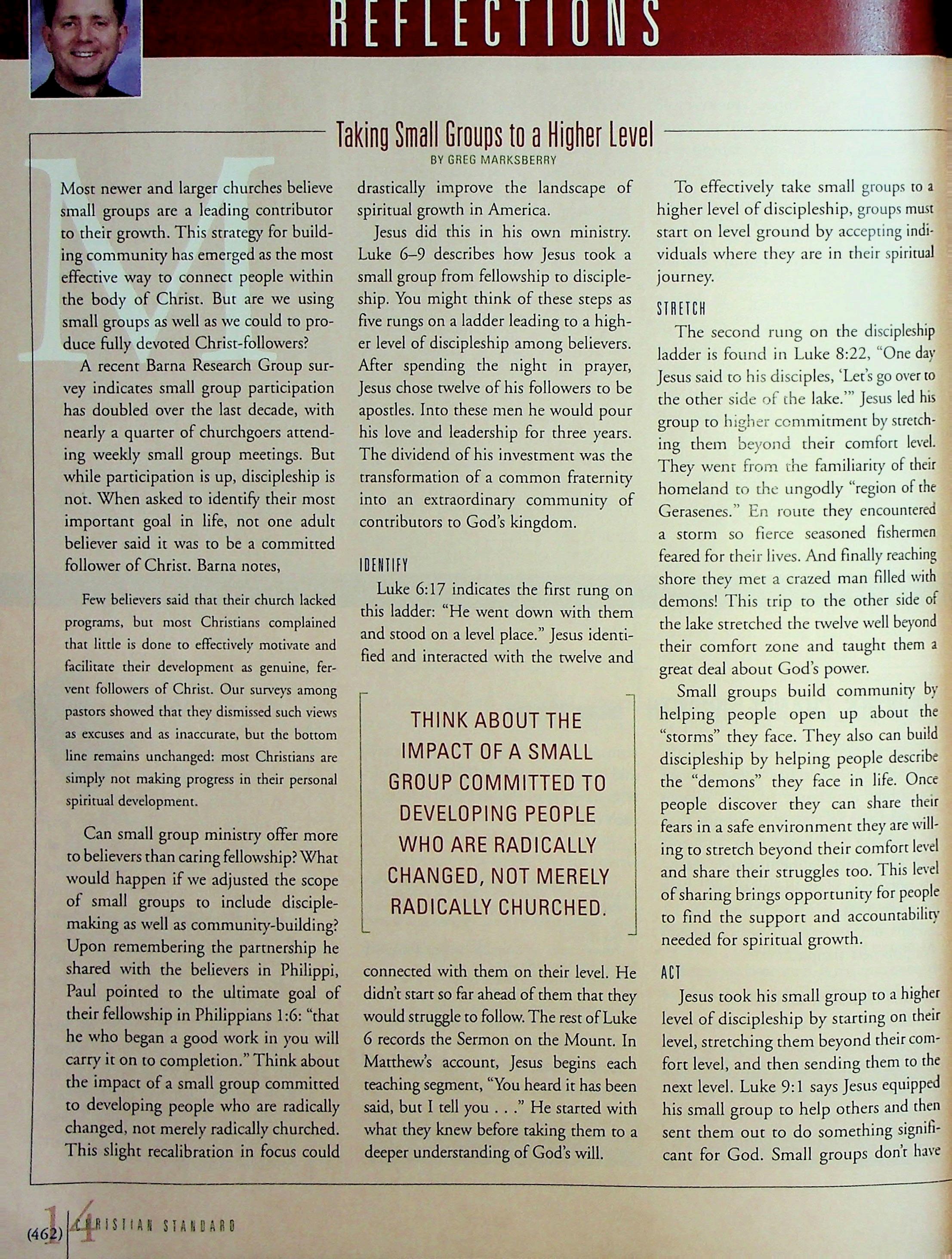 REFLECTIONS

Taking Small Groups to a Higher Level

BY GREG MARKSBERRY

Most newer and larger churches believe small groups are a leading contributor to their growth. This strategy for building community has emerged as the most effective way to connect people within the body of Christ. But are we using small groups as well as we could to produce fully devoted Christ-followers?

A recent Barna Research Group survey indicates small group participation has doubled over the last decade, with nearly a quarter of churchgoers attending weekly small group meetings. But while participation is up, discipleship is not. When asked to identify their most important goal in life, not one adult believer said it was to be a committed follower of Christ. Barna notes,

Few believers said that their church lacked programs, but most Christians complained that little is done to effectively motivate and facilitate their development as genuine, fervent followers of Christ. Our surveys among pastors showed that they dismissed such views as excuses and as inaccurate, but the bottom line remains unchanged: most Christians are simply not making progress in their personal spiritual development.

Can small group ministry offer more to believers than caring fellowship? What would happen if we adjusted the scope of small groups to include disciple-making as well as community-building? Upon remembering the partnership he shared with the believers in Philippi, Paul pointed to the ultimate goal of their fellowship in Philippians 1:6: "that he who began a good work in you will carry it on to completion." Think about the impact of a small group committed to developing people who are radically changed, not merely radically churched. This slight recalibration in focus could drastically improve the landscape of spiritual growth in America.

Jesus did this in his own ministry. Luke 6–9 describes how Jesus took a small group from fellowship to discipleship. You might think of these steps as five rungs on a ladder leading to a higher level of discipleship among believers. After spending the night in prayer, Jesus chose twelve of his followers to be apostles. Into these men he would pour his love and leadership for three years. The dividend of his investment was the transformation of a common fraternity into an extraordinary community of contributors to God's kingdom.

IDENTIFY

Luke 6:17 indicates the first rung on this ladder: "He went down with them and stood on a level place." Jesus identified and interacted with the twelve and

THINK ABOUT THE IMPACT OF A SMALL GROUP COMMITTED TO DEVELOPING PEOPLE WHO ARE RADICALLY CHANGED, NOT MERELY RADICALLY CHURCHED.

connected with them on their level. He didn't start so far ahead of them that they would struggle to follow. The rest of Luke 6 records the Sermon on the Mount. In Matthew's account, Jesus begins each teaching segment, "You heard it has been said, but I tell you . . ." He started with what they knew before taking them to a deeper understanding of God's will.

To effectively take small groups to a higher level of discipleship, groups must start on level ground by accepting individuals where they are in their spiritual journey.

STRETCH

The second rung on the discipleship ladder is found in Luke 8:22, "One day Jesus said to his disciples, 'Let's go over to the other side of the lake.'" Jesus led his group to higher commitment by stretching them beyond their comfort level. They went from the familiarity of their homeland to the ungodly "region of the Gerasenes." En route they encountered a storm so fierce seasoned fishermen feared for their lives. And finally reaching shore they met a crazed man filled with demons! This trip to the other side of the lake stretched the twelve well beyond their comfort zone and taught them a great deal about God's power.

Small groups build community by helping people open up about the "storms" they face. They also can build discipleship by helping people describe the "demons" they face in life. Once people discover they can share their fears in a safe environment they are willing to stretch beyond their comfort level and share their struggles too. This level of sharing brings opportunity for people to find the support and accountability needed for spiritual growth.

ACT

Jesus took his small group to a higher level of discipleship by starting on their level, stretching them beyond their comfort level, and then sending them to the next level. Luke 9:1 says Jesus equipped his small group to help others and then sent them out to do something significant for God. Small groups don't have

(462) 14 CHRISTIAN STANDARD